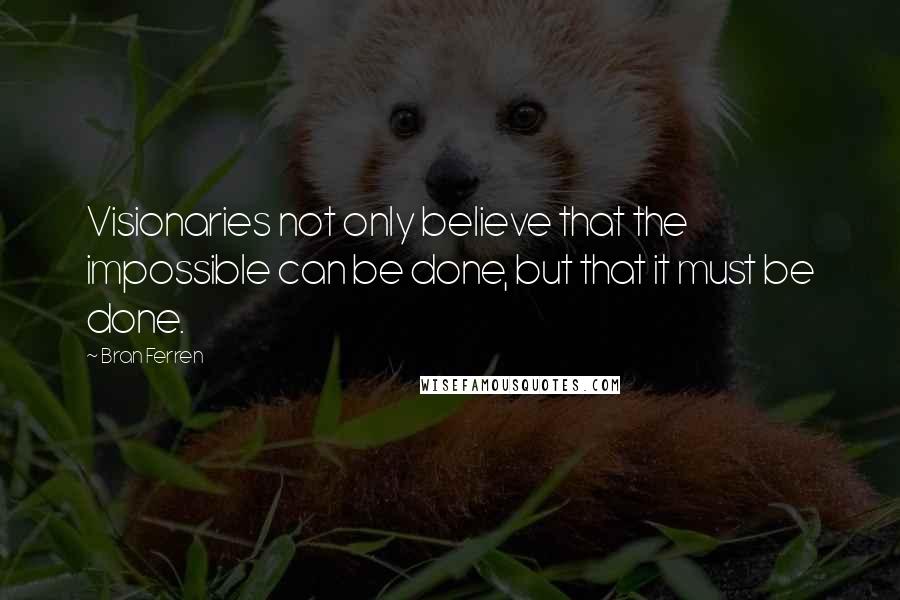 Visionaries not only believe that the impossible can be done, but that it must be done.

~ Bran Ferren

WISEFAMOUSQUOTES.COM